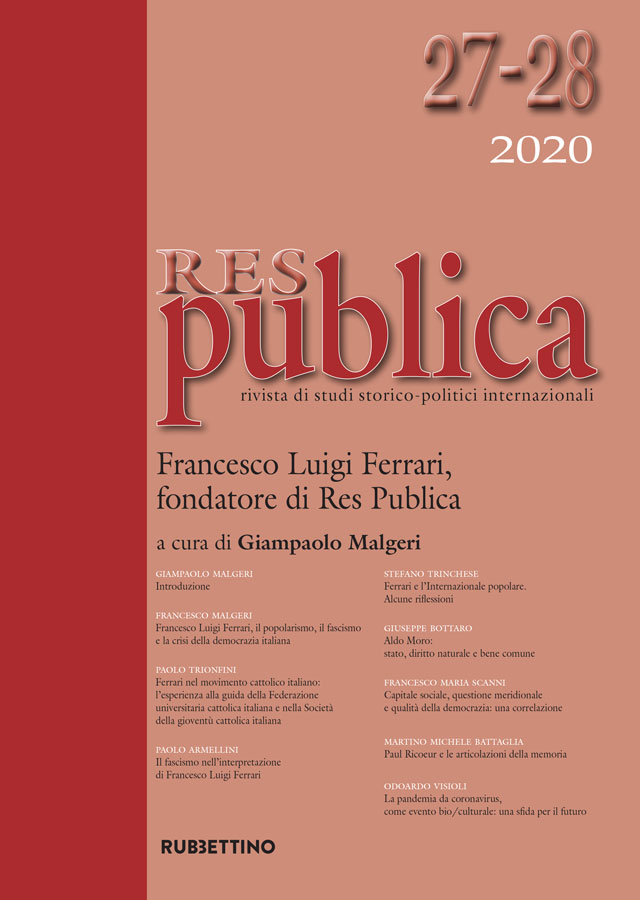 27-28
2020

RES
publica
rivista di studi storico-politici internazionali

Francesco Luigi Ferrari, fondatore di Res Publica

a cura di Giampaolo Malgeri

GIAMPAOLO MALGERI
Introduzione

FRANCESCO MALGERI
Francesco Luigi Ferrari, il popolarismo, il fascismo e la crisi della democrazia italiana

PAOLO TRIONFINI
Ferrari nel movimento cattolico italiano: l'esperienza alla guida della Federazione universitaria cattolica italiana e nella Società della gioventù cattolica italiana

PAOLO ARMELLINI
Il fascismo nell'interpretazione di Francesco Luigi Ferrari

STEFANO TRINCHESE
Ferrari e l'Internazionale popolare. Alcune riflessioni

GIUSEPPE BOTTARO
Aldo Moro: stato, diritto naturale e bene comune

FRANCESCO MARIA SCANNI
Capitale sociale, questione meridionale e qualità della democrazia: una correlazione

MARTINO MICHELE BATTAGLIA
Paul Ricoeur e le articolazioni della memoria

ODOARDO VISIOLI
La pandemia da coronavirus, come evento bio/culturale: una sfida per il futuro

RUBBETTINO